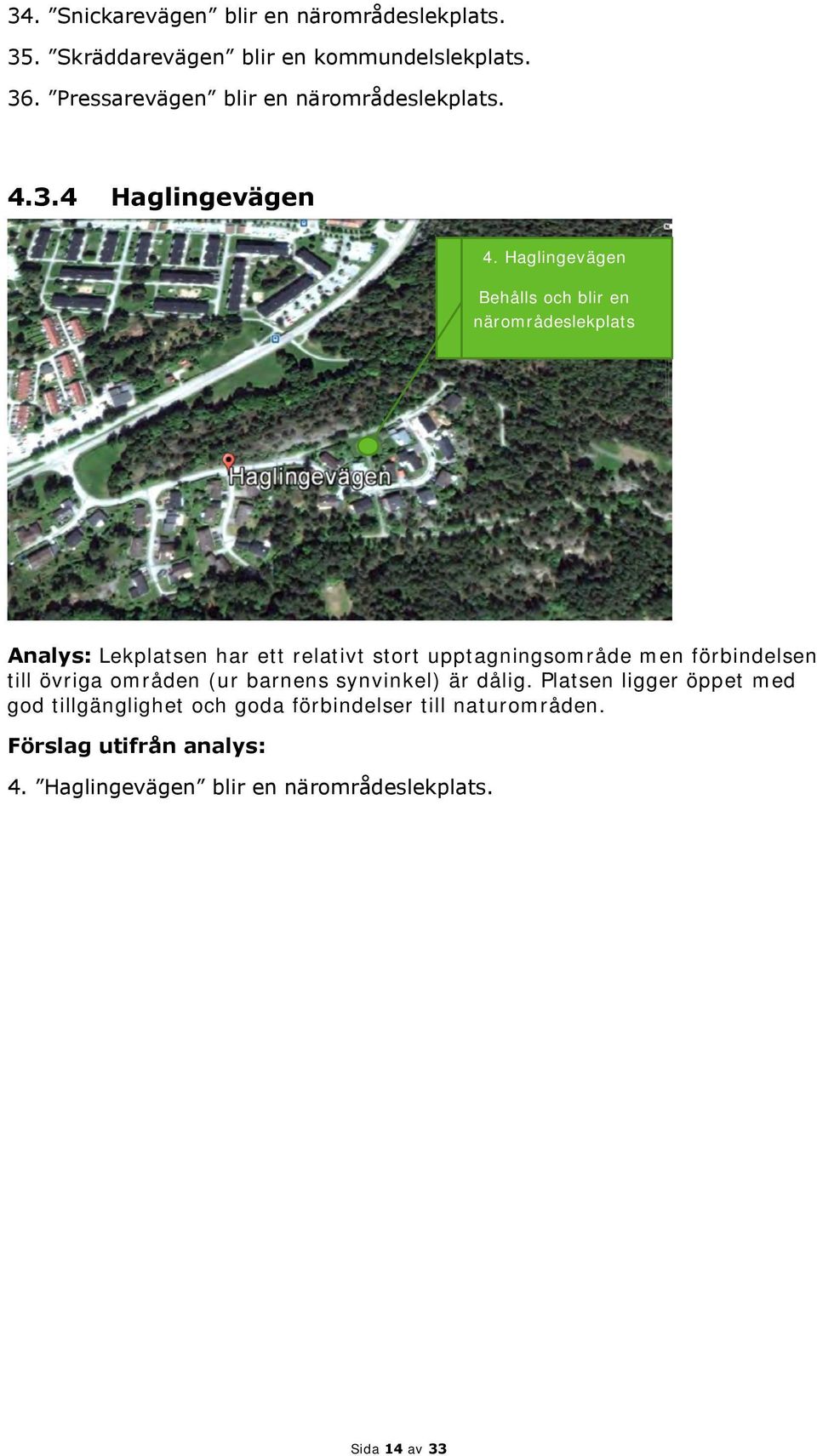 34. ”Snickarevägen” blir en närområdeslekplats.

35. ”Skräddarevägen” blir en kommundelslekplats.

36. ”Pressarevägen” blir en närområdeslekplats.

4.3.4 Haglingevägen

4. Haglingevägen

Behålls och blir en närområdeslekplats

Haglingevägen

Analys: Lekplatsen har ett relativt stort upptagningsområde men förbindelsen till övriga områden (ur barnens synvinkel) är dålig. Platsen ligger öppet med god tillgänglighet och goda förbindelser till naturområden.

Förslag utifrån analys:

4. ”Haglingevägen” blir en närområdeslekplats.

Sida 14 av 33